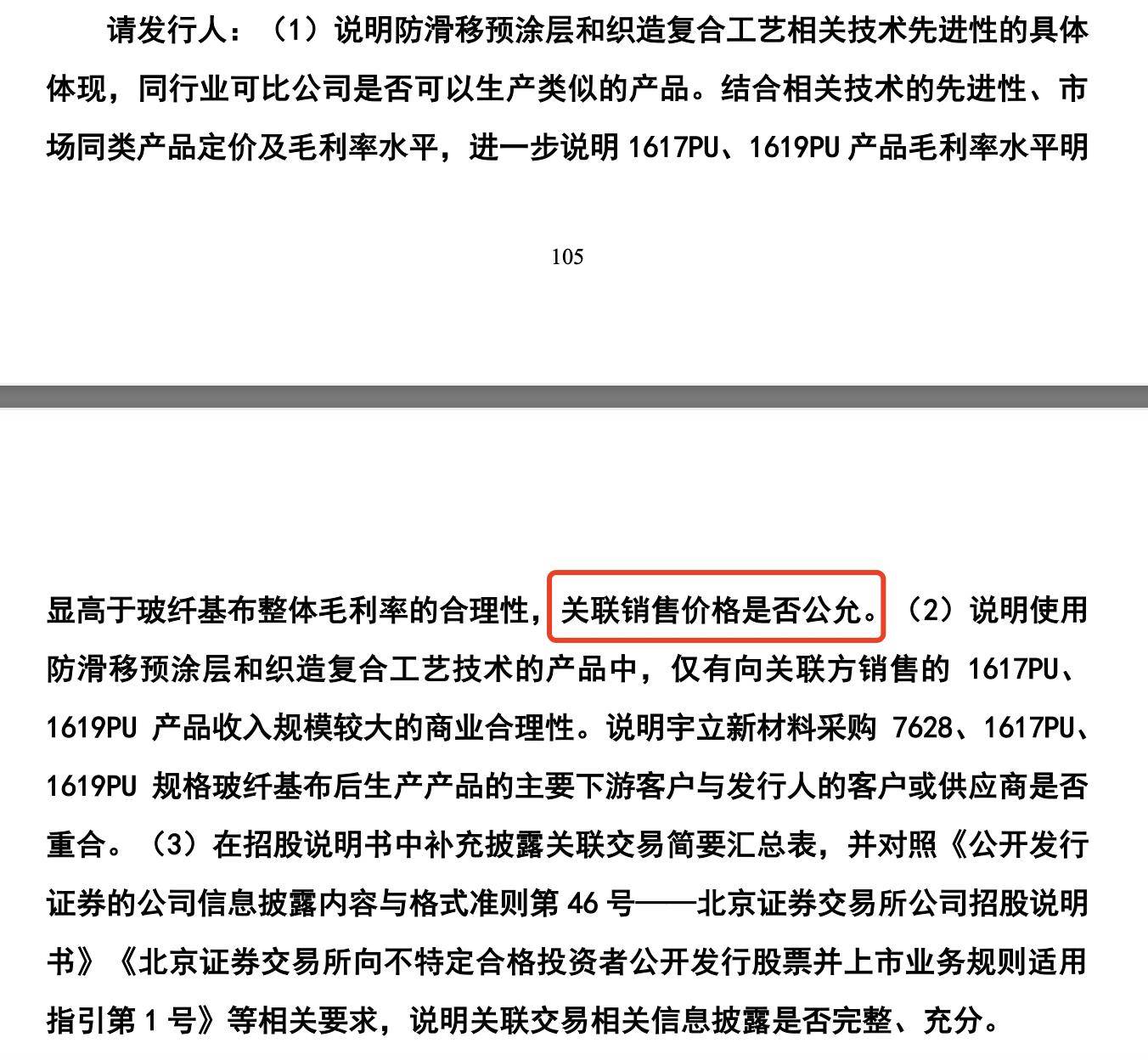 请发行人：（1）说明防滑移预涂层和织造复合工艺相关技术先进性的具体体现，同行业可比公司是否可以生产类似的产品。结合相关技术的先进性、市场同类产品定价及毛利率水平，进一步说明 1617PU、1619PU 产品毛利率水平明

105

显高于玻纤基布整体毛利率的合理性，关联销售价格是否公允。（2）说明使用防滑移预涂层和织造复合工艺技术的产品中，仅有向关联方销售的 1617PU、1619PU 产品收入规模较大的商业合理性。说明宇立新材料采购 7628、1617PU、1619PU 规格玻纤基布后生产产品的主要下游客户与发行人的客户或供应商是否重合。（3）在招股说明书中补充披露关联交易简要汇总表，并对照《公开发行证券的公司信息披露内容与格式准则第 46 号——北京证券交易所公司招股说明书》《北京证券交易所向不特定合格投资者公开发行股票并上市业务规则适用指引第 1 号》等相关要求，说明关联交易相关信息披露是否完整、充分。